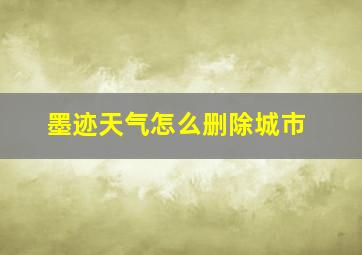 墨迹天气怎么删除城市